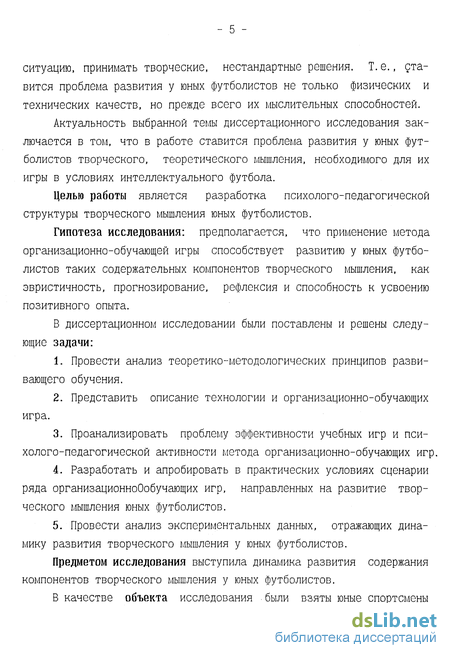 - 5 -

ситуацию, принимать творческие, нестандартные решения. Т.е., ставится проблема развития у юных футболистов не только физических и технических качеств, но прежде всего их мыслительных способностей.

Актуальность выбранной темы диссертационного исследования заключается в том, что в работе ставится проблема развития у юных футболистов творческого, теоретического мышления, необходимого для их игры в условиях интеллектуального футбола.

Целью работы является разработка психолого-педагогической структуры творческого мышления юных футболистов.

Гипотеза исследования: предполагается, что применение метода организационно-обучающей игры способствует развитию у юных футболистов таких содержательных компонентов творческого мышления, как эвристичность, прогнозирование, рефлексия и способность к усвоению позитивного опыта.

В диссертационном исследовании были поставлены и решены следующие задачи:

1. Провести анализ теоретико-методологических принципов развивающего обучения.

2. Представить описание технологии и организационно-обучающих игра.

3. Проанализировать проблему эффективности учебных игр и психолого-педагогической активности метода организационно-обучающих игр.

4. Разработать и апробировать в практических условиях сценарии ряда организационноОбучающих игр, направленных на развитие творческого мышления юных футболистов.

5. Провести анализ экспериментальных данных, отражающих динамику развития творческого мышления у юных футболистов.

Предметом исследования выступила динамика развития содержания компонентов творческого мышления у юных футболистов.

В качестве объекта исследования были взяты юные спортсмены

dsLib.net
библиотека диссертаций